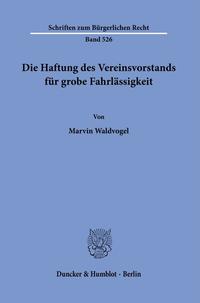 Schriften zum Bürgerlichen Recht

Band 526

Die Haftung des Vereinsvorstands für grobe Fahrlässigkeit

Von

Marvin Waldvogel

Duncker & Humblot · Berlin